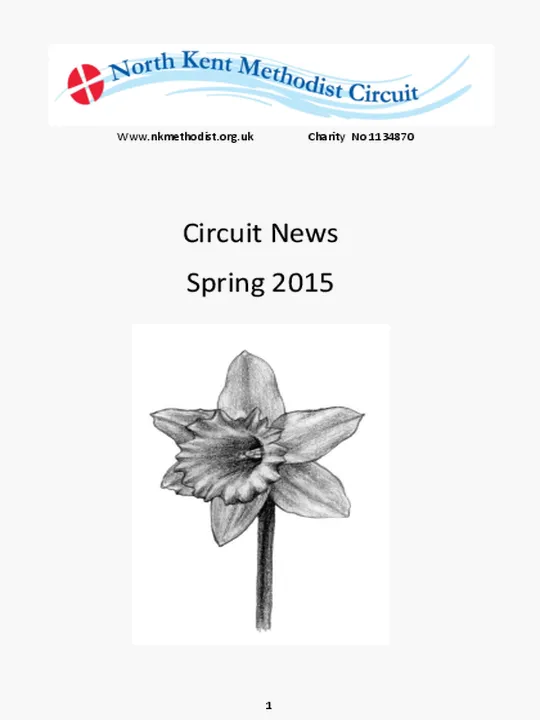 North Kent Methodist Circuit

Www.nkmethodist.org.uk Charity No 1134870

Circuit News

Spring 2015

1